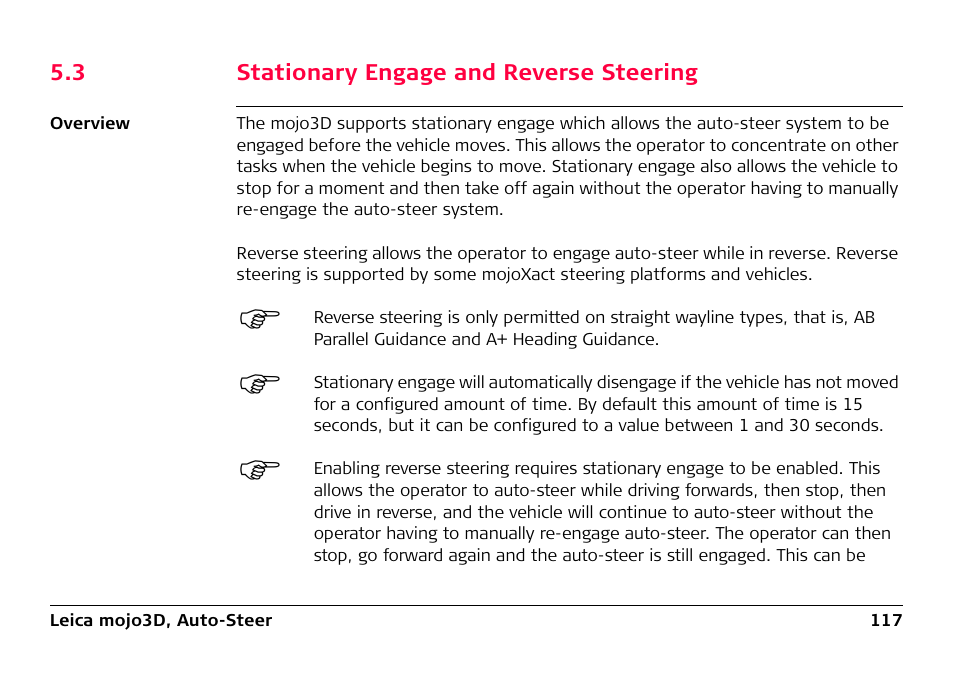 5.3 Stationary Engage and Reverse Steering

Overview

The mojo3D supports stationary engage which allows the auto-steer system to be engaged before the vehicle moves. This allows the operator to concentrate on other tasks when the vehicle begins to move. Stationary engage also allows the vehicle to stop for a moment and then take off again without the operator having to manually re-engage the auto-steer system.

Reverse steering allows the operator to engage auto-steer while in reverse. Reverse steering is supported by some mojoXact steering platforms and vehicles.

Reverse steering is only permitted on straight wayline types, that is, AB Parallel Guidance and A+ Heading Guidance.

Stationary engage will automatically disengage if the vehicle has not moved for a configured amount of time. By default this amount of time is 15 seconds, but it can be configured to a value between 1 and 30 seconds.

Enabling reverse steering requires stationary engage to be enabled. This allows the operator to auto-steer while driving forwards, then stop, then drive in reverse, and the vehicle will continue to auto-steer without the operator having to manually re-engage auto-steer. The operator can then stop, go forward again and the auto-steer is still engaged. This can be

Leica mojo3D, Auto-Steer 117